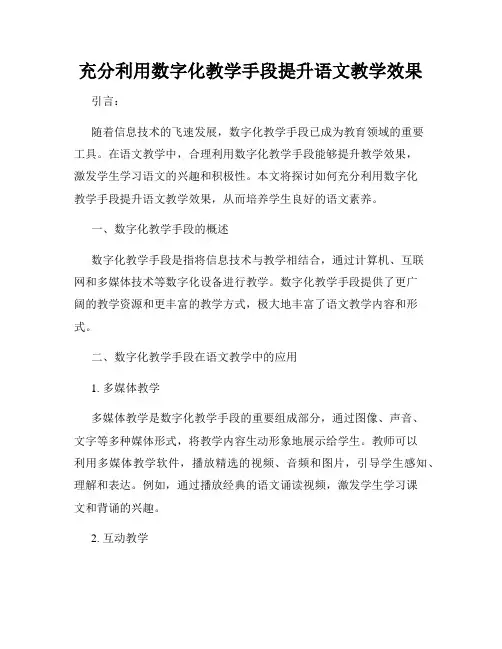 充分利用数字化教学手段提升语文教学效果

引言：

随着信息技术的飞速发展，数字化教学手段已成为教育领域的重要工具。在语文教学中，合理利用数字化教学手段能够提升教学效果，激发学生学习语文的兴趣和积极性。本文将探讨如何充分利用数字化教学手段提升语文教学效果，从而培养学生良好的语文素养。

一、数字化教学手段的概述

数字化教学手段是指将信息技术与教学相结合，通过计算机、互联网和多媒体技术等数字化设备进行教学。数字化教学手段提供了更广阔的教学资源和更丰富的教学方式，极大地丰富了语文教学内容和形式。

二、数字化教学手段在语文教学中的应用

1. 多媒体教学

多媒体教学是数字化教学手段的重要组成部分，通过图像、声音、文字等多种媒体形式，将教学内容生动形象地展示给学生。教师可以利用多媒体教学软件，播放精选的视频、音频和图片，引导学生感知、理解和表达。例如，通过播放经典的语文诵读视频，激发学生学习课文和背诵的兴趣。

2. 互动教学